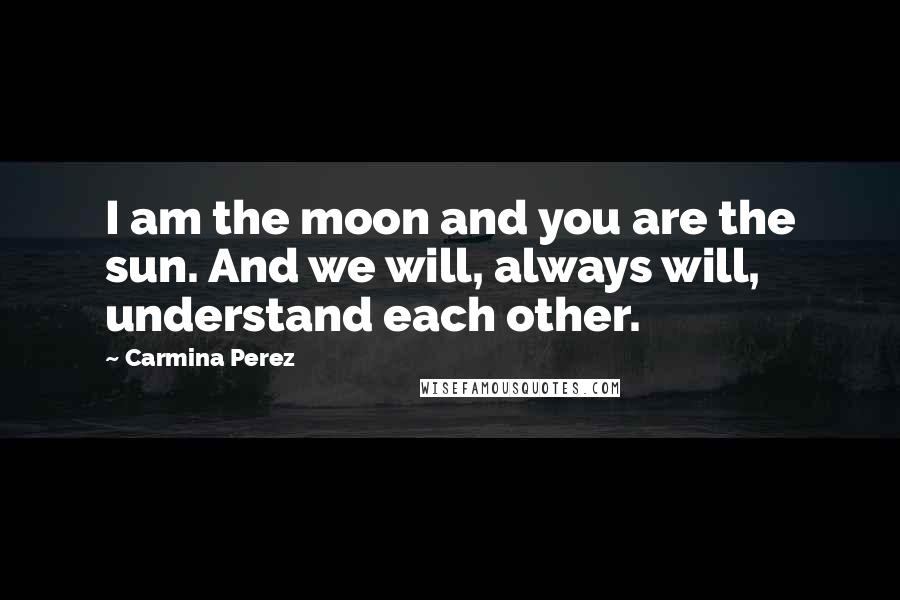 I am the moon and you are the sun. And we will, always will, understand each other.

~ Carmina Perez

WISEFAMOUSQUOTES.COM